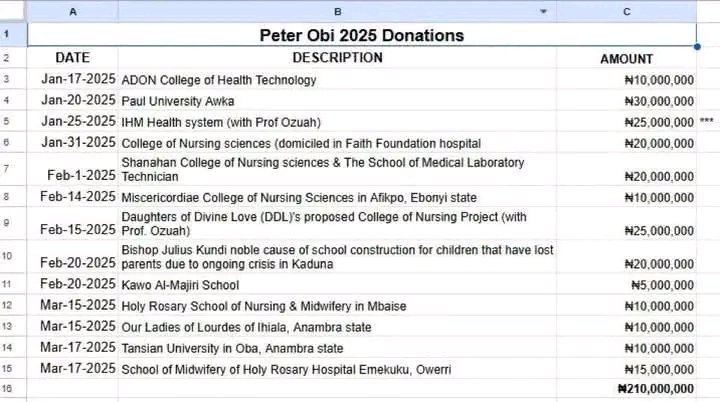 | | A | B | C | |
|---|---|---|---|---|
| 1 | Peter Obi 2025 Donations | | | |
| 2 | DATE | DESCRIPTION | AMOUNT | |
| 3 | Jan-17-2025 | ADON College of Health Technology | ₦10,000,000 | |
| 4 | Jan-20-2025 | Paul University Awka | ₦30,000,000 | |
| 5 | Jan-25-2025 | IHM Health system (with Prof Ozuah) | ₦25,000,000 | *** |
| 6 | Jan-31-2025 | College of Nursing sciences (domiciled in Faith Foundation hospital | ₦20,000,000 | |
| 7 | Feb-1-2025 | Shanahan College of Nursing sciences & The School of Medical Laboratory Technician | ₦20,000,000 | |
| 8 | Feb-14-2025 | Miscericordiae College of Nursing Sciences in Afikpo, Ebonyi state | ₦10,000,000 | |
| 9 | Feb-15-2025 | Daughters of Divine Love (DDL)'s proposed College of Nursing Project (with Prof. Ozuah) | ₦25,000,000 | |
| 10 | Feb-20-2025 | Bishop Julius Kundi noble cause of school construction for children that have lost parents due to ongoing crisis in Kaduna | ₦20,000,000 | |
| 11 | Feb-20-2025 | Kawo Al-Majiri School | ₦5,000,000 | |
| 12 | Mar-15-2025 | Holy Rosary School of Nursing & Midwifery in Mbaise | ₦10,000,000 | |
| 13 | Mar-15-2025 | Our Ladies of Lourdes of Ihiala, Anambra state | ₦10,000,000 | |
| 14 | Mar-17-2025 | Tansian University in Oba, Anambra state | ₦10,000,000 | |
| 15 | Mar-17-2025 | School of Midwifery of Holy Rosary Hospital Emekuku, Owerri | ₦15,000,000 | |
| 16 | | | ₦210,000,000 | |